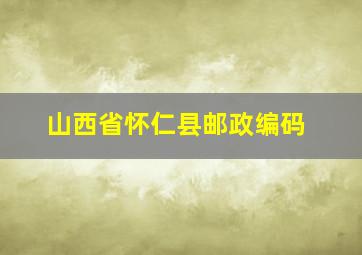 山西省怀仁县邮政编码